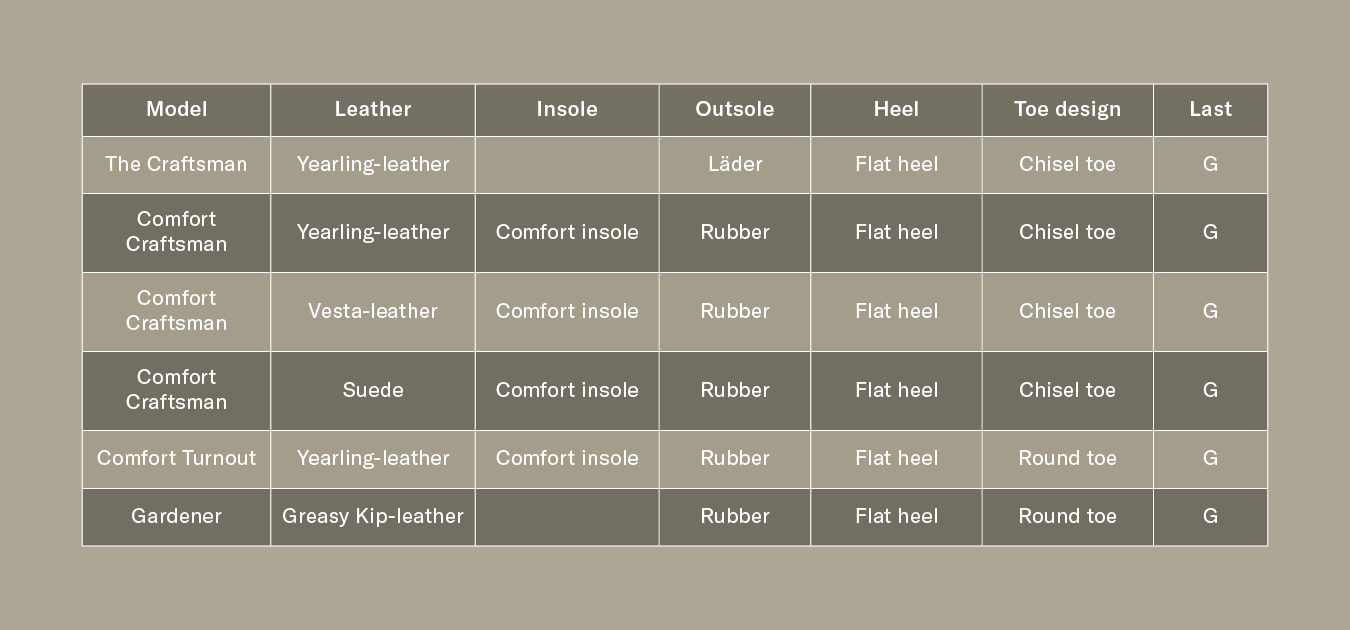 | Model | Leather | Insole | Outsole | Heel | Toe design | Last |
|---|---|---|---|---|---|---|
| The Craftsman | Yearling-leather | | Läder | Flat heel | Chisel toe | G |
| Comfort Craftsman | Yearling-leather | Comfort insole | Rubber | Flat heel | Chisel toe | G |
| Comfort Craftsman | Vesta-leather | Comfort insole | Rubber | Flat heel | Chisel toe | G |
| Comfort Craftsman | Suede | Comfort insole | Rubber | Flat heel | Chisel toe | G |
| Comfort Turnout | Yearling-leather | Comfort insole | Rubber | Flat heel | Round toe | G |
| Gardener | Greasy Kip-leather | | Rubber | Flat heel | Round toe | G |